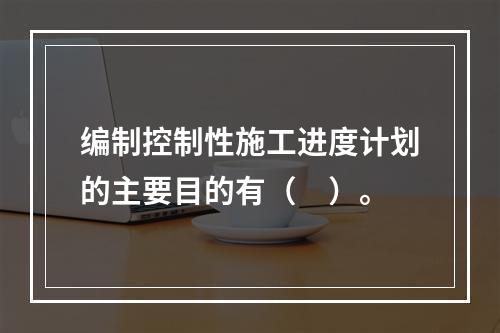 编制控制性施工进度计划的主要目的有（　）。